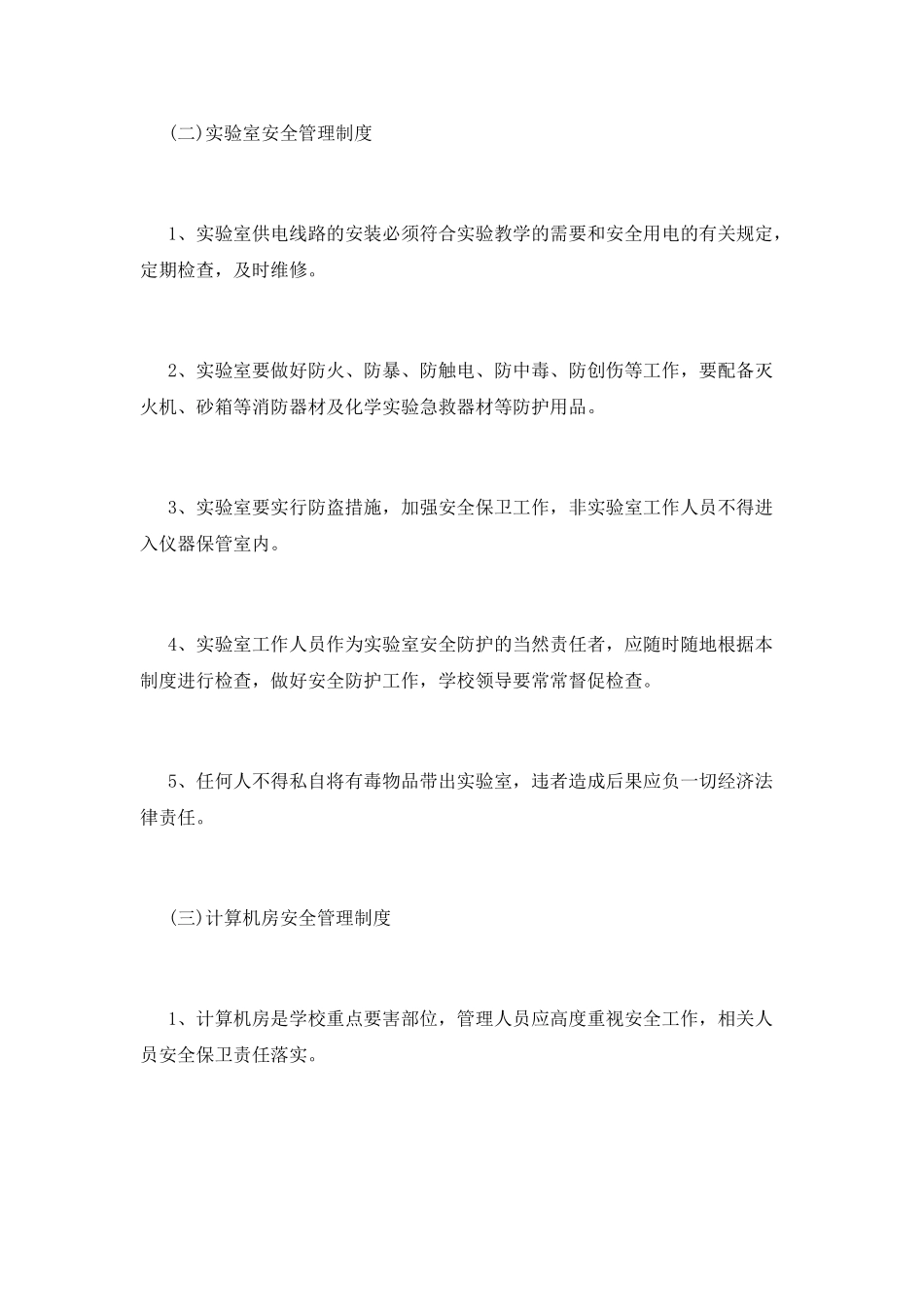 (二)实验室安全管理制度

1、实验室供电线路的安装必须符合实验教学的需要和安全用电的有关规定，定期检查，及时维修。

2、实验室要做好防火、防暴、防触电、防中毒、防创伤等工作，要配备灭火机、砂箱等消防器材及化学实验急救器材等防护用品。

3、实验室要实行防盗措施，加强安全保卫工作，非实验室工作人员不得进入仪器保管室内。

4、实验室工作人员作为实验室安全防护的当然责任者，应随时随地根据本制度进行检查，做好安全防护工作，学校领导要常常督促检查。

5、任何人不得私自将有毒物品带出实验室，违者造成后果应负一切经济法律责任。

(三)计算机房安全管理制度

1、计算机房是学校重点要害部位，管理人员应高度重视安全工作，相关人员安全保卫责任落实。